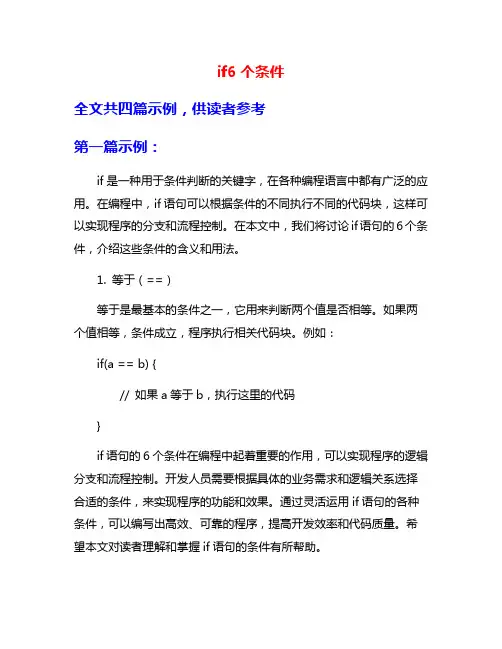 if6 个条件

全文共四篇示例，供读者参考

第一篇示例：

if 是一种用于条件判断的关键字，在各种编程语言中都有广泛的应用。在编程中，if 语句可以根据条件的不同执行不同的代码块，这样可以实现程序的分支和流程控制。在本文中，我们将讨论 if 语句的 6 个条件，介绍这些条件的含义和用法。

1. 等于（==）

等于是最基本的条件之一，它用来判断两个值是否相等。如果两个值相等，条件成立，程序执行相关代码块。例如：

if(a == b) {

// 如果 a 等于 b，执行这里的代码

}

if 语句的 6 个条件在编程中起着重要的作用，可以实现程序的逻辑分支和流程控制。开发人员需要根据具体的业务需求和逻辑关系选择合适的条件，来实现程序的功能和效果。通过灵活运用 if 语句的各种条件，可以编写出高效、可靠的程序，提高开发效率和代码质量。希望本文对读者理解和掌握 if 语句的条件有所帮助。